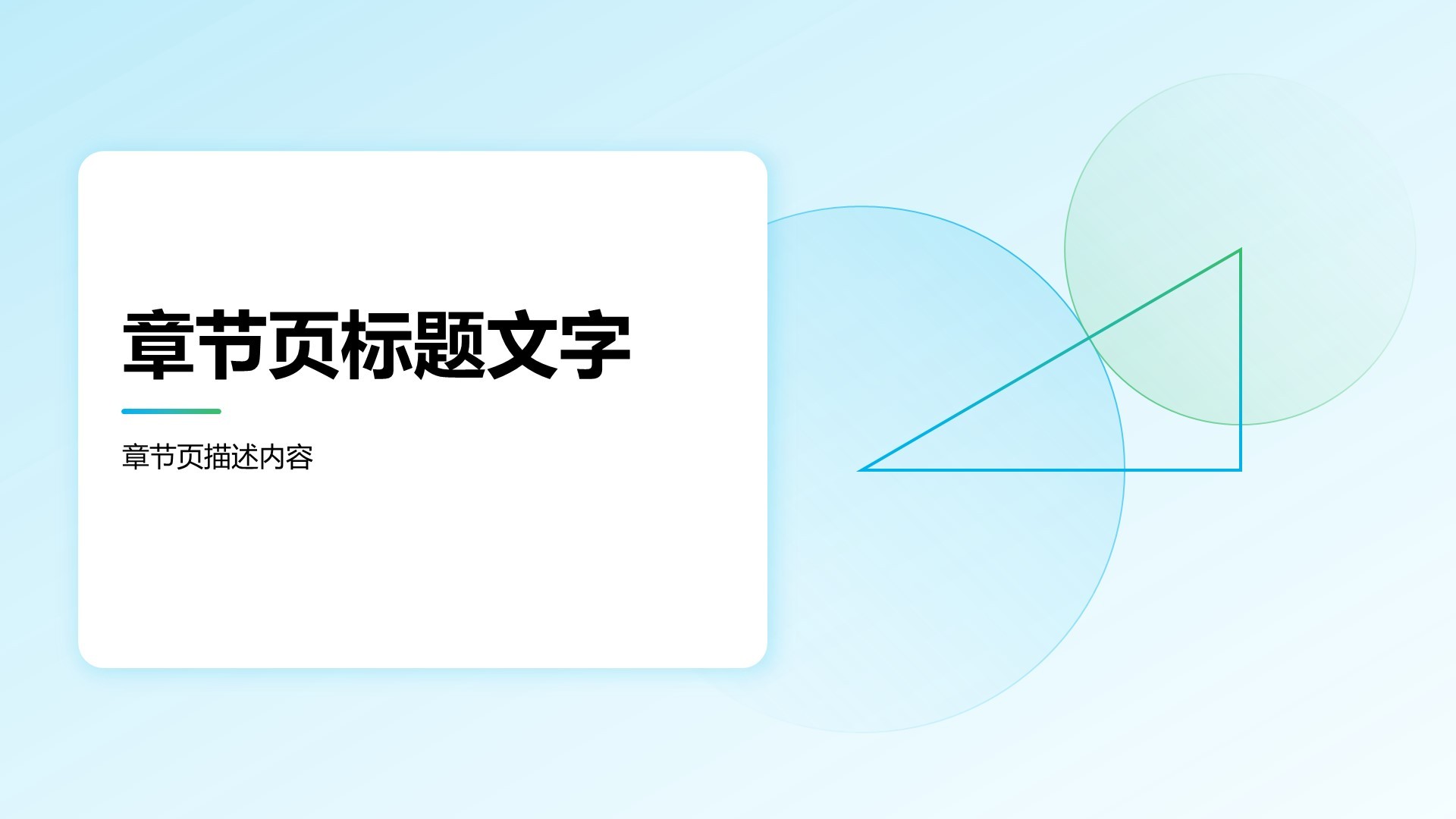 章节页标题文字

章节页描述内容